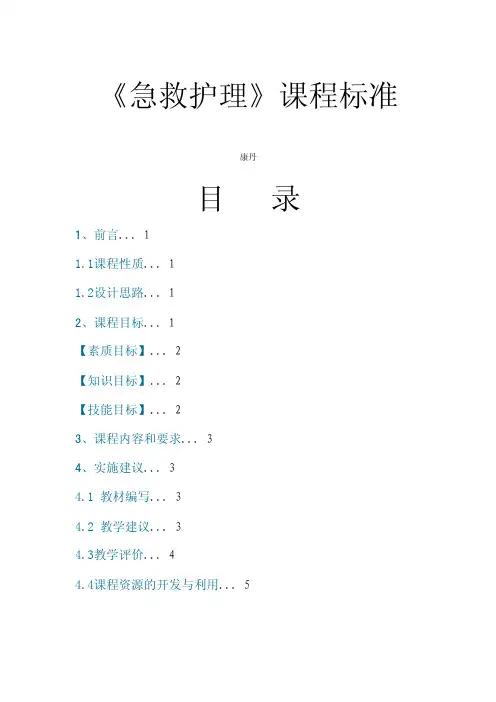 《急救护理》课程标准

康丹

目 录

1、前言... 1

1.1课程性质... 1

1.2设计思路... 1

2、课程目标... 1

【素质目标】... 2

【知识目标】... 2

【技能目标】... 2

3、课程内容和要求... 3

4、实施建议... 3

4.1 教材编写... 3

4.2 教学建议... 3

4.3教学评价... 4

4.4课程资源的开发与利用... 5